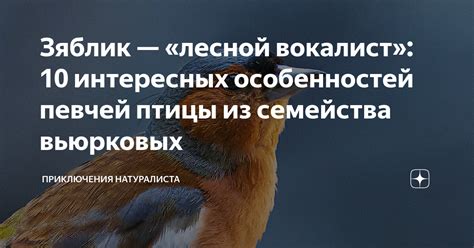 Зяблик — «лесной вокалист»: 10 интересных особенностей певчей птицы из семейства вьюрковых

ПРИКЛЮЧЕНИЯ НАТУРАЛИСТА